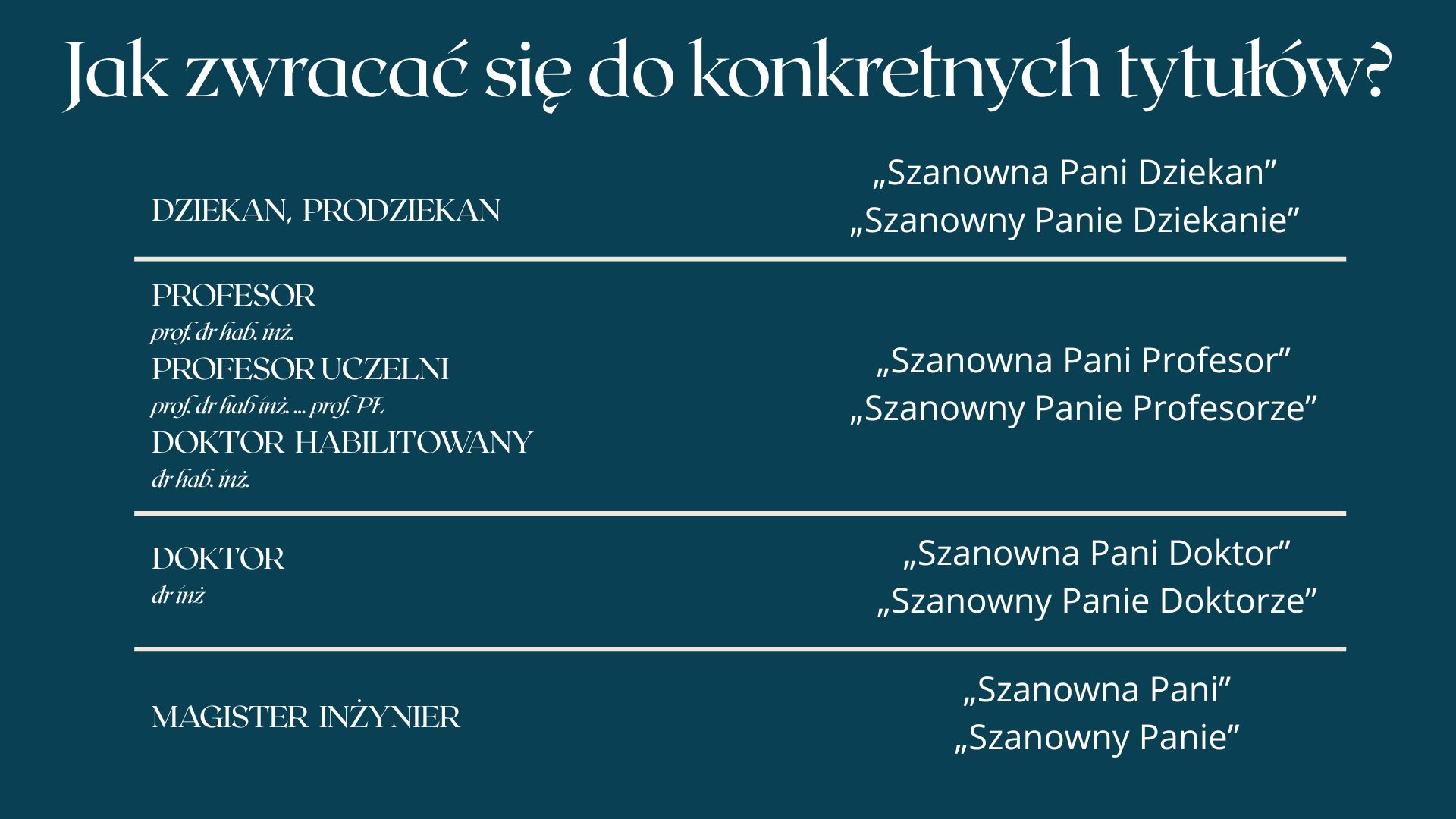 Jak zwracać się do konkretnych tytułów?

| | |
|---|---|
| DZIEKAN, PRODZIEKAN | „Szanowna Pani Dziekan” „Szanowny Panie Dziekanie” |
| PROFESOR prof. dr hab. inż. PROFESOR UCZELNI prof. dr hab inż. ... prof. PŁ DOKTOR HABILITOWANY dr hab. inż. | „Szanowna Pani Profesor” „Szanowny Panie Profesorze” |
| DOKTOR dr inż | „Szanowna Pani Doktor” „Szanowny Panie Doktorze” |
| MAGISTER INŻYNIER | „Szanowna Pani” „Szanowny Panie” |